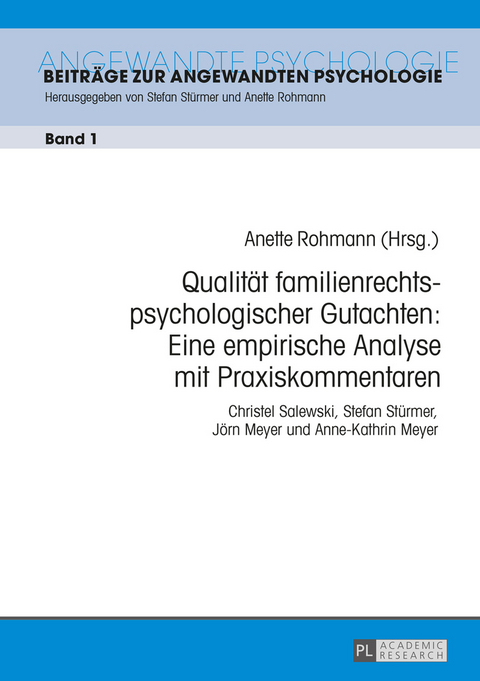 ANGEWANDTE PSYCHOLOGIE
BEITRÄGE ZUR ANGEWANDTEN PSYCHOLOGIE
Herausgegeben von Stefan Stürmer und Anette Rohmann

Band 1

Anette Rohmann (Hrsg.)

Qualität familienrechtspsychologischer Gutachten: Eine empirische Analyse mit Praxiskommentaren

Christel Salewski, Stefan Stürmer, Jörn Meyer und Anne-Kathrin Meyer

PL ACADEMIC RESEARCH